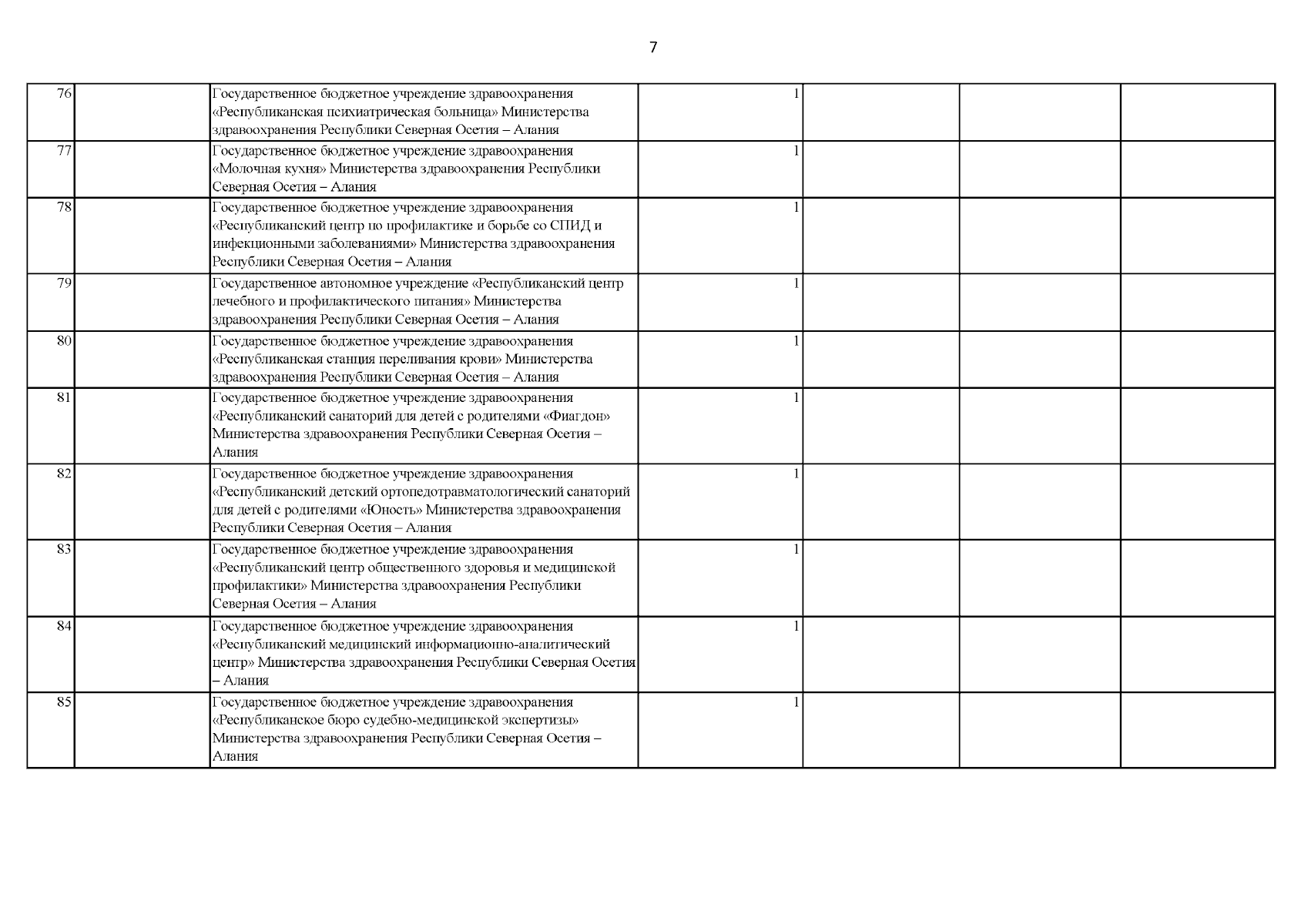 7

| | | | | | | |
|---|---|---|---|---|---|---|
| 76 | | Государственное бюджетное учреждение здравоохранения «Республиканская психиатрическая больница» Министерства здравоохранения Республики Северная Осетия – Алания | 1 | | | |
| 77 | | Государственное бюджетное учреждение здравоохранения «Молочная кухня» Министерства здравоохранения Республики Северная Осетия – Алания | 1 | | | |
| 78 | | Государственное бюджетное учреждение здравоохранения «Республиканский центр по профилактике и борьбе со СПИД и инфекционными заболеваниями» Министерства здравоохранения Республики Северная Осетия – Алания | 1 | | | |
| 79 | | Государственное автономное учреждение «Республиканский центр лечебного и профилактического питания» Министерства здравоохранения Республики Северная Осетия – Алания | 1 | | | |
| 80 | | Государственное бюджетное учреждение здравоохранения «Республиканская станция переливания крови» Министерства здравоохранения Республики Северная Осетия – Алания | 1 | | | |
| 81 | | Государственное бюджетное учреждение здравоохранения «Республиканский санаторий для детей с родителями «Фиагдон» Министерства здравоохранения Республики Северная Осетия – Алания | 1 | | | |
| 82 | | Государственное бюджетное учреждение здравоохранения «Республиканский детский ортопедотравматологический санаторий для детей с родителями «Юность» Министерства здравоохранения Республики Северная Осетия – Алания | 1 | | | |
| 83 | | Государственное бюджетное учреждение здравоохранения «Республиканский центр общественного здоровья и медицинской профилактики» Министерства здравоохранения Республики Северная Осетия – Алания | 1 | | | |
| 84 | | Государственное бюджетное учреждение здравоохранения «Республиканский медицинский информационно-аналитический центр» Министерства здравоохранения Республики Северная Осетия – Алания | 1 | | | |
| 85 | | Государственное бюджетное учреждение здравоохранения «Республиканское бюро судебно-медицинской экспертизы» Министерства здравоохранения Республики Северная Осетия – Алания | 1 | | | |